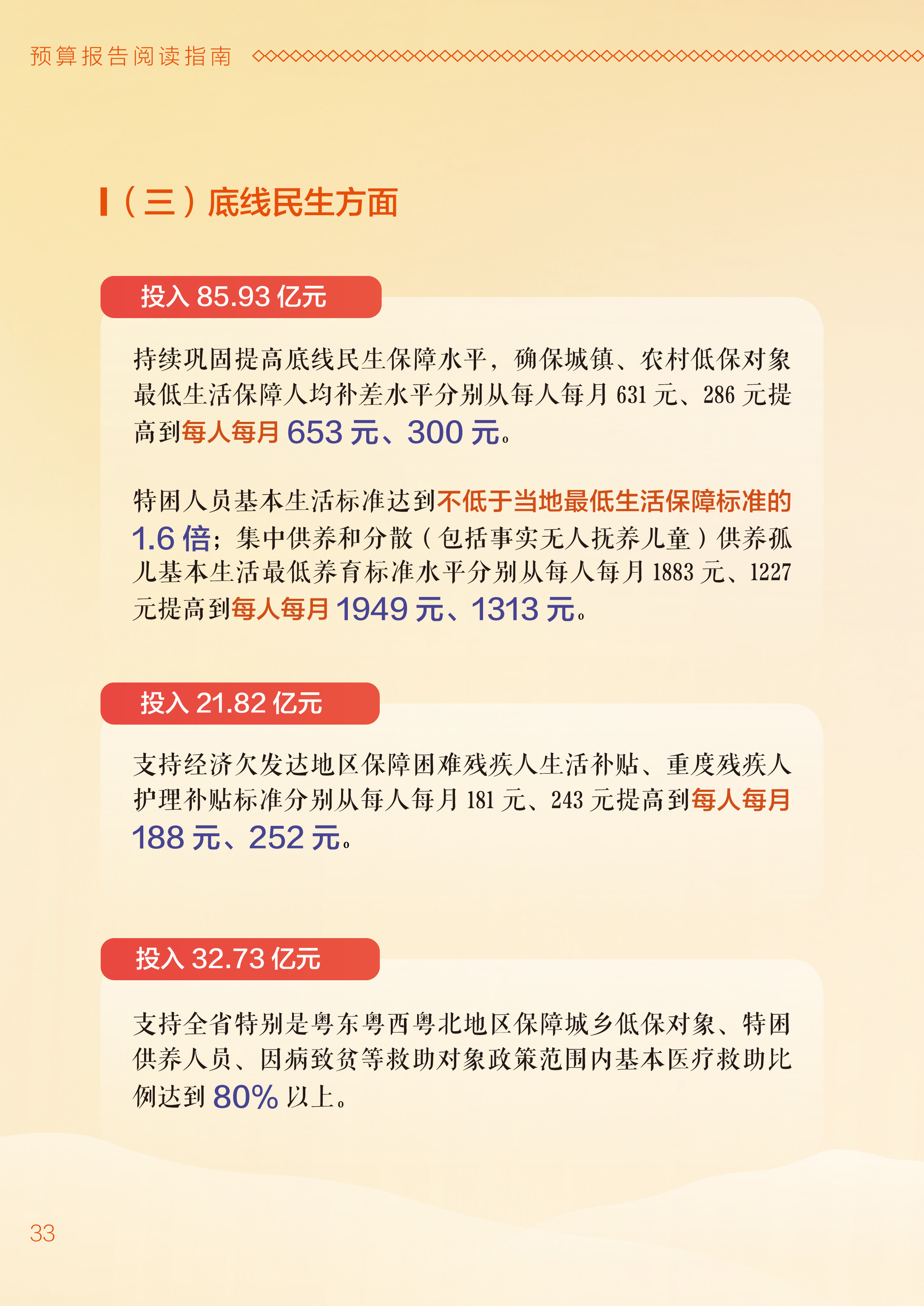 预算报告阅读指南

（三）底线民生方面

投入 85.93 亿元

持续巩固提高底线民生保障水平，确保城镇、农村低保对象最低生活保障人均补差水平分别从每人每月 631 元、286 元提高到每人每月 653 元、300 元。

特困人员基本生活标准达到不低于当地最低生活保障标准的 1.6 倍；集中供养和分散（包括事实无人抚养儿童）供养孤儿基本生活最低养育标准水平分别从每人每月 1883 元、1227 元提高到每人每月 1949 元、1313 元。

投入 21.82 亿元

支持经济欠发达地区保障困难残疾人生活补贴、重度残疾人护理补贴标准分别从每人每月 181 元、243 元提高到每人每月 188 元、252 元。

投入 32.73 亿元

支持全省特别是粤东粤西粤北地区保障城乡低保对象、特困供养人员、因病致贫等救助对象政策范围内基本医疗救助比例达到 80% 以上。

33